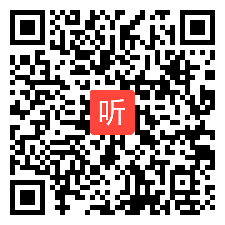 听